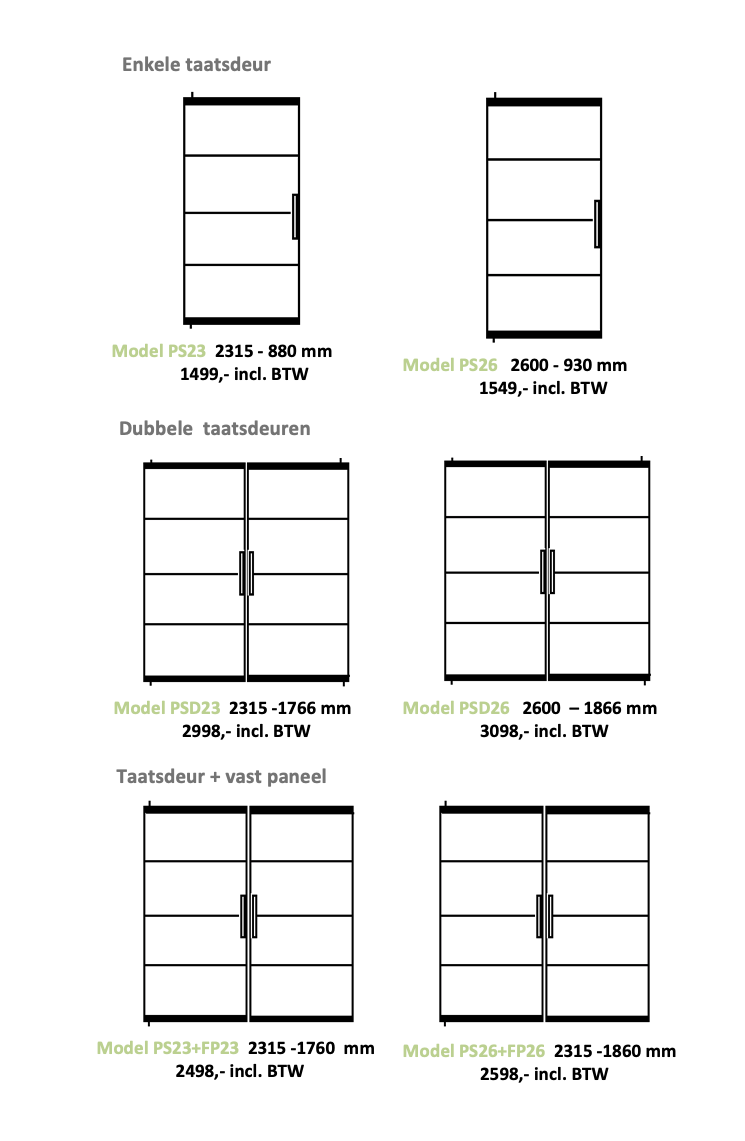 Enkele taatsdeur

Model PS23 2315 - 880 mm
1499,- incl. BTW

Model PS26 2600 - 930 mm
1549,- incl. BTW

Dubbele taatsdeuren

Model PSD23 2315 -1766 mm
2998,- incl. BTW

Model PSD26 2600 – 1866 mm
3098,- incl. BTW

Taatsdeur + vast paneel

Model PS23+FP23 2315 -1760 mm
2498,- incl. BTW

Model PS26+FP26 2315 -1860 mm
2598,- incl. BTW